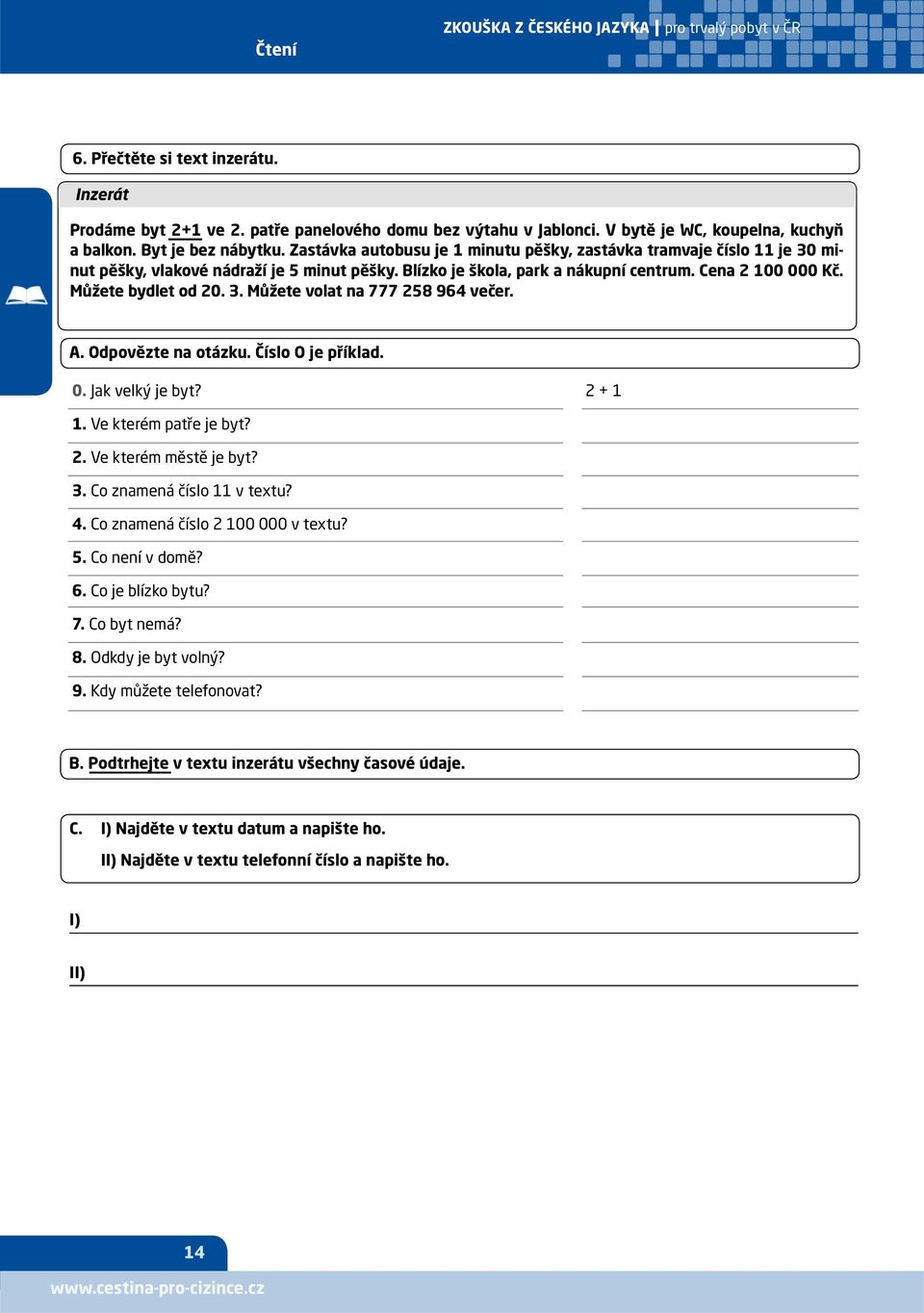 Čtení

ZKOUŠKA Z ČESKÉHO JAZYKA | pro trvalý pobyt v ČR

6. Přečtěte si text inzerátu.

Inzerát

Prodáme byt 2+1 ve 2. patře panelového domu bez výtahu v Jablonci. V bytě je WC, koupelna, kuchyň a balkon. Byt je bez nábytku. Zastávka autobusu je 1 minutu pěšky, zastávka tramvaje číslo 11 je 30 minut pěšky, vlakové nádraží je 5 minut pěšky. Blízko je škola, park a nákupní centrum. Cena 2 100 000 Kč. Můžete bydlet od 20. 3. Můžete volat na 777 258 964 večer.

A. Odpovězte na otázku. Číslo 0 je příklad.

0. Jak velký je byt? 2 + 1

1. Ve kterém patře je byt?

2. Ve kterém městě je byt?

3. Co znamená číslo 11 v textu?

4. Co znamená číslo 2 100 000 v textu?

5. Co není v domě?

6. Co je blízko bytu?

7. Co byt nemá?

8. Odkdy je byt volný?

9. Kdy můžete telefonovat?

B. Podtrhejte v textu inzerátu všechny časové údaje.

C. I) Najděte v textu datum a napište ho.
II) Najděte v textu telefonní číslo a napište ho.

I)

II)

14

www.cestina-pro-cizince.cz